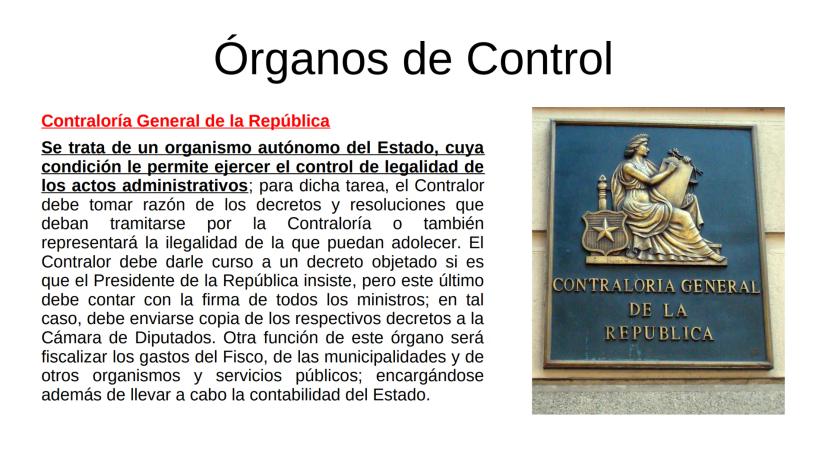 Órganos de Control

Contraloría General de la República

Se trata de un organismo autónomo del Estado, cuya condición le permite ejercer el control de legalidad de los actos administrativos; para dicha tarea, el Contralor debe tomar razón de los decretos y resoluciones que deban tramitarse por la Contraloría o también representará la ilegalidad de la que puedan adolecer. El Contralor debe darle curso a un decreto objetado si es que el Presidente de la República insiste, pero este último debe contar con la firma de todos los ministros; en tal caso, debe enviarse copia de los respectivos decretos a la Cámara de Diputados. Otra función de este órgano será fiscalizar los gastos del Fisco, de las municipalidades y de otros organismos y servicios públicos; encargándose además de llevar a cabo la contabilidad del Estado.

CONTRALORIA GENERAL
DE LA
REPUBLICA